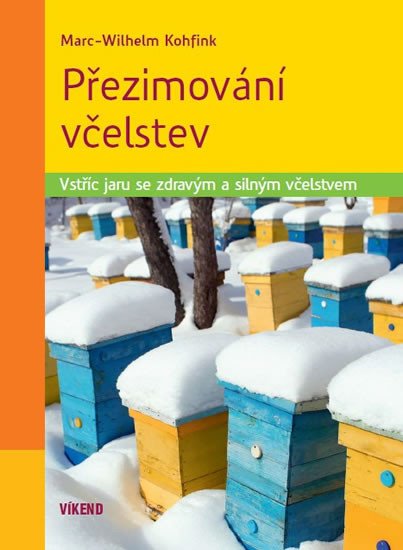 Marc-Wilhelm Kohfink

Přezimování včelstev

Vstříc jaru se zdravým a silným včelstvem

VÍKEND